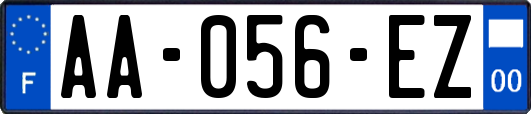 F
AA-056-EZ
00